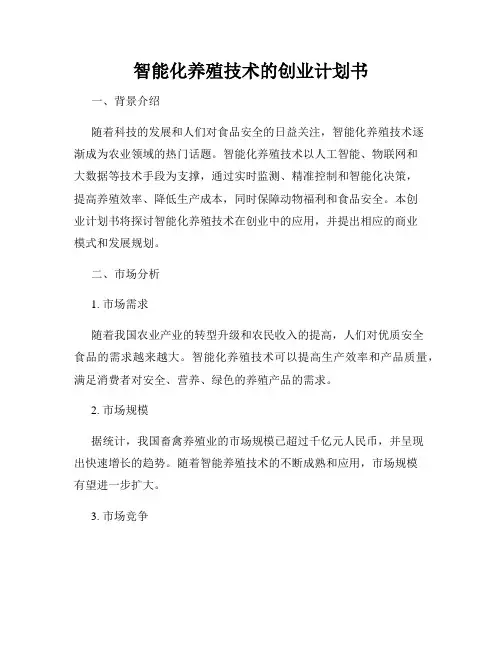 智能化养殖技术的创业计划书

一、背景介绍

随着科技的发展和人们对食品安全的日益关注，智能化养殖技术逐渐成为农业领域的热门话题。智能化养殖技术以人工智能、物联网和大数据等技术手段为支撑，通过实时监测、精准控制和智能化决策，提高养殖效率、降低生产成本，同时保障动物福利和食品安全。本创业计划书将探讨智能化养殖技术在创业中的应用，并提出相应的商业模式和发展规划。

二、市场分析

1. 市场需求

随着我国农业产业的转型升级和农民收入的提高，人们对优质安全食品的需求越来越大。智能化养殖技术可以提高生产效率和产品质量，满足消费者对安全、营养、绿色的养殖产品的需求。

2. 市场规模

据统计，我国畜禽养殖业的市场规模已超过千亿元人民币，并呈现出快速增长的趋势。随着智能养殖技术的不断成熟和应用，市场规模有望进一步扩大。

3. 市场竞争